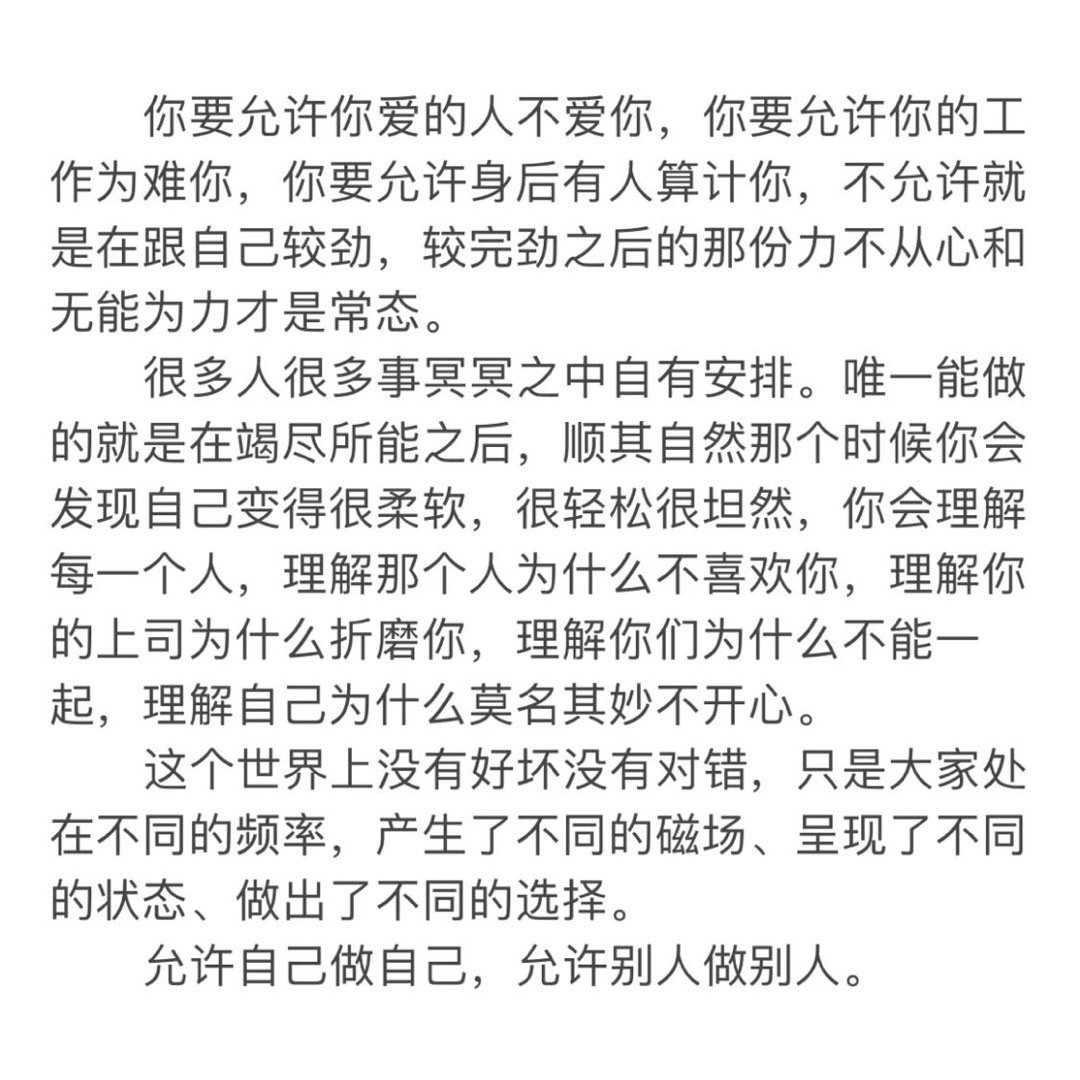 你要允许你爱的人不爱你，你要允许你的工作为难你，你要允许身后有人算计你，不允许就是在跟自己较劲，较完劲之后的那份力不从心和无能为力才是常态。

很多人很多事冥冥之中自有安排。唯一能做的就是在竭尽所能之后，顺其自然那个时候你会发现自己变得很柔软，很轻松很坦然，你会理解每一个人，理解那个人为什么不喜欢你，理解你的上司为什么折磨你，理解你们为什么不能一起，理解自己为什么莫名其妙不开心。

这个世界上没有好坏没有对错，只是大家处在不同的频率，产生了不同的磁场、呈现了不同的状态、做出了不同的选择。

允许自己做自己，允许别人做别人。